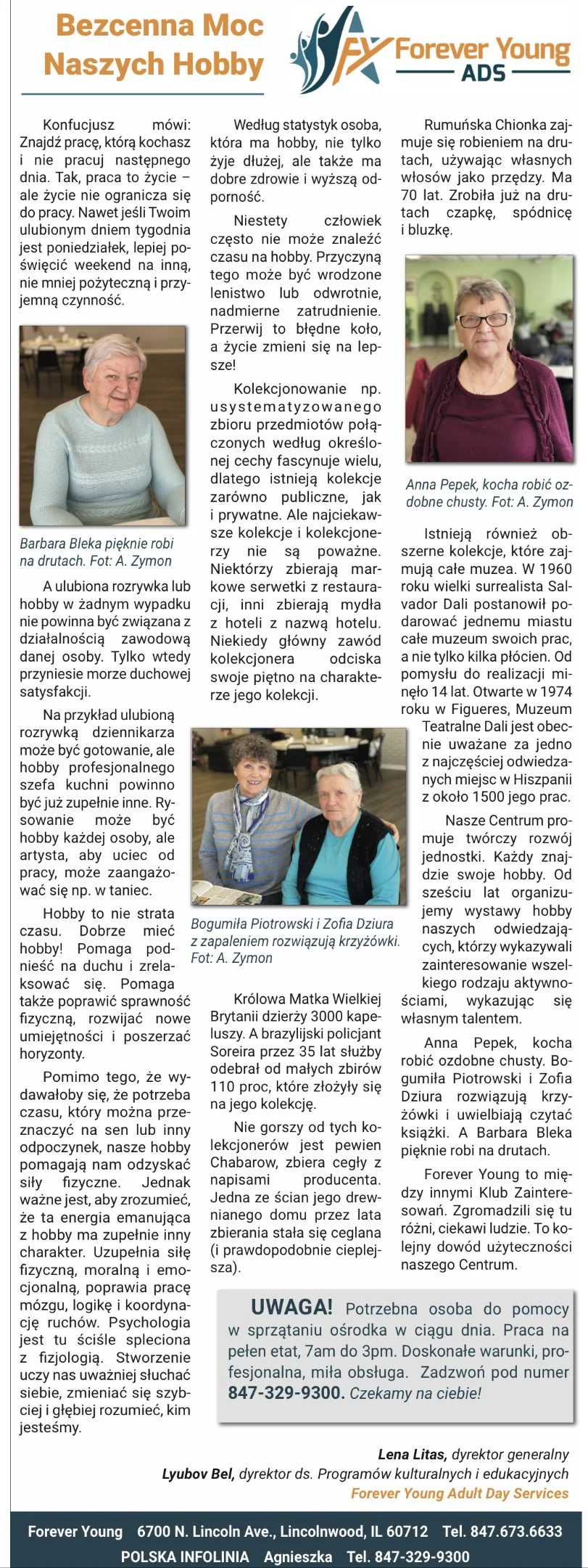 Bezcenna Moc Naszych Hobby

FY Forever Young ADS

Konfucjusz mówi: Znajdź pracę, którą kochasz i nie pracuj następnego dnia. Tak, praca to życie – ale życie nie ogranicza się do pracy. Nawet jeśli Twoim ulubionym dniem tygodnia jest poniedziałek, lepiej poświęcić weekend na inną, nie mniej pożyteczną i przyjemną czynność.

Barbara Bleka pięknie robi na drutach. Fot: A. Zymon

A ulubiona rozrywka lub hobby w żadnym wypadku nie powinna być związana z działalnością zawodową danej osoby. Tylko wtedy przyniesie morze duchowej satysfakcji.

Na przykład ulubioną rozrywką dziennikarza może być gotowanie, ale hobby profesjonalnego szefa kuchni powinno być już zupełnie inne. Rysowanie może być hobby każdej osoby, ale artysta, aby uciec od pracy, może zaangażować się np. w taniec.

Hobby to nie strata czasu. Dobrze mieć hobby! Pomaga podnieść na duchu i zrelaksować się. Pomaga także poprawić sprawność fizyczną, rozwijać nowe umiejętności i poszerzać horyzonty.

Pomimo tego, że wydawałoby się, że potrzeba czasu, który można przeznaczyć na sen lub inny odpoczynek, nasze hobby pomagają nam odzyskać siły fizyczne. Jednak ważne jest, aby zrozumieć, że ta energia emanująca z hobby ma zupełnie inny charakter. Uzupełnia siłę fizyczną, moralną i emocjonalną, poprawia pracę mózgu, logikę i koordynację ruchów. Psychologia jest tu ściśle spleciona z fizjologią. Stworzenie uczy nas uważniej słuchać siebie, zmieniać się szybciej i głębiej rozumieć, kim jesteśmy.

Według statystyk osoba, która ma hobby, nie tylko żyje dłużej, ale także ma dobre zdrowie i wyższą odporność.

Niestety człowiek często nie może znaleźć czasu na hobby. Przyczyną tego może być wrodzone lenistwo lub odwrotnie, nadmierne zatrudnienie. Przerwij to błędne koło, a życie zmieni się na lepsze!

Kolekcjonowanie np. usystematyzowanego zbioru przedmiotów połączonych według określonej cechy fascynuje wielu, dlatego istnieją kolekcje zarówno publiczne, jak i prywatne. Ale najciekawsze kolekcje i kolekcjonerzy nie są poważne. Niektórzy zbierają markowe serwetki z restauracji, inni zbierają mydła z hoteli z nazwą hotelu. Niekiedy główny zawód kolekcjonera odciska swoje piętno na charakterze jego kolekcji.

Bogumiła Piotrowski i Zofia Dziura z zapaleniem rozwiązują krzyżówki. Fot: A. Zymon

Królowa Matka Wielkiej Brytanii dzierży 3000 kapeluszy. A brazylijski policjant Soreira przez 35 lat służby odebrał od małych zbirów 110 proc, które złożyły się na jego kolekcję.

Nie gorszy od tych kolekcjonerów jest pewien Chabarow, zbiera cegły z napisami producenta. Jedna ze ścian jego drewnianego domu przez lata zbierania stała się ceglana (i prawdopodobnie cieplejsza).

Rumuńska Chionka zajmuje się robieniem na drutach, używając własnych włosów jako przędzy. Ma 70 lat. Zrobiła już na drutach czapkę, spódnicę i bluzkę.

Anna Pepek, kocha robić ozdobne chusty. Fot: A. Zymon

Istnieją również obszerne kolekcje, które zajmują całe muzea. W 1960 roku wielki surrealista Salvador Dali postanowił podarować jednemu miastu całe muzeum swoich prac, a nie tylko kilka płócien. Od pomysłu do realizacji minęło 14 lat. Otwarte w 1974 roku w Figueres, Muzeum Teatralne Dali jest obecnie uważane za jedno z najczęściej odwiedzanych miejsc w Hiszpanii z około 1500 jego prac.

Nasze Centrum promuje twórczy rozwój jednostki. Każdy znajdzie swoje hobby. Od sześciu lat organizujemy wystawy hobby naszych odwiedzających, którzy wykazywali zainteresowanie wszelkiego rodzaju aktywnościami, wykazując się własnym talentem.

Anna Pepek, kocha robić ozdobne chusty. Bogumiła Piotrowski i Zofia Dziura rozwiązują krzyżówki i uwielbiają czytać książki. A Barbara Bleka pięknie robi na drutach.

Forever Young to między innymi Klub Zainteresowań. Zgromadzili się tu różni, ciekawi ludzie. To kolejny dowód użyteczności naszego Centrum.

UWAGA! Potrzebna osoba do pomocy w sprzątaniu ośrodka w ciągu dnia. Praca na pełen etat, 7am do 3pm. Doskonałe warunki, profesjonalna, miła obsługa. Zadzwoń pod numer 847-329-9300. Czekamy na ciebie!

Lena Litas, dyrektor generalny
Lyubov Bel, dyrektor ds. Programów kulturalnych i edukacyjnych
Forever Young Adult Day Services

Forever Young 6700 N. Lincoln Ave., Lincolnwood, IL 60712 Tel. 847.673.6633
POLSKA INFOLINIA Agnieszka Tel. 847-329-9300